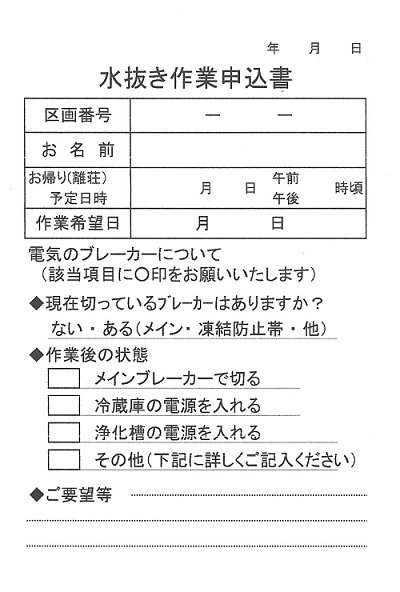 年　月　日

水抜き作業申込書

| 区画番号 | ー　ー |
|---|---|
| お 名 前 | |
| お帰り(離荘) 予定日時 | 月　日　午前 午後　時頃 |
| 作業希望日 | 月　日 |

電気のブレーカーについて
（該当項目に〇印をお願いいたします）

◆現在切っているブレーカーはありますか？
ない・ある(メイン・凍結防止帯・他)

◆作業後の状態
メインブレーカーで切る
冷蔵庫の電源を入れる
浄化槽の電源を入れる
その他(下記に詳しくご記入ください)

◆ご要望等